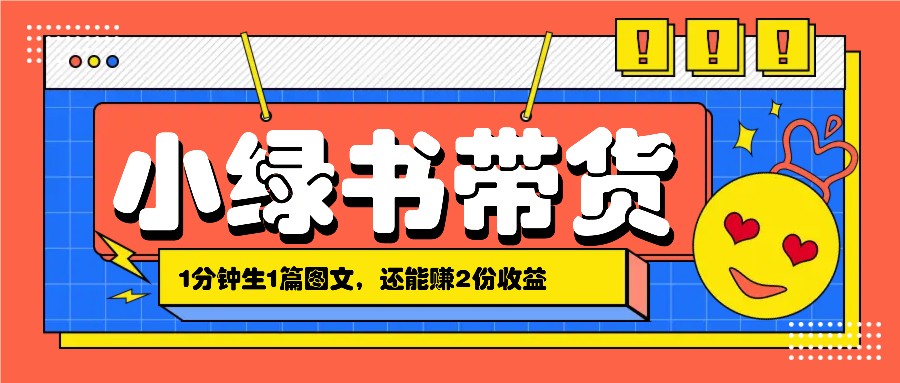 ! ! !

小绿书带货

1分钟生1篇图文，还能赚2份收益